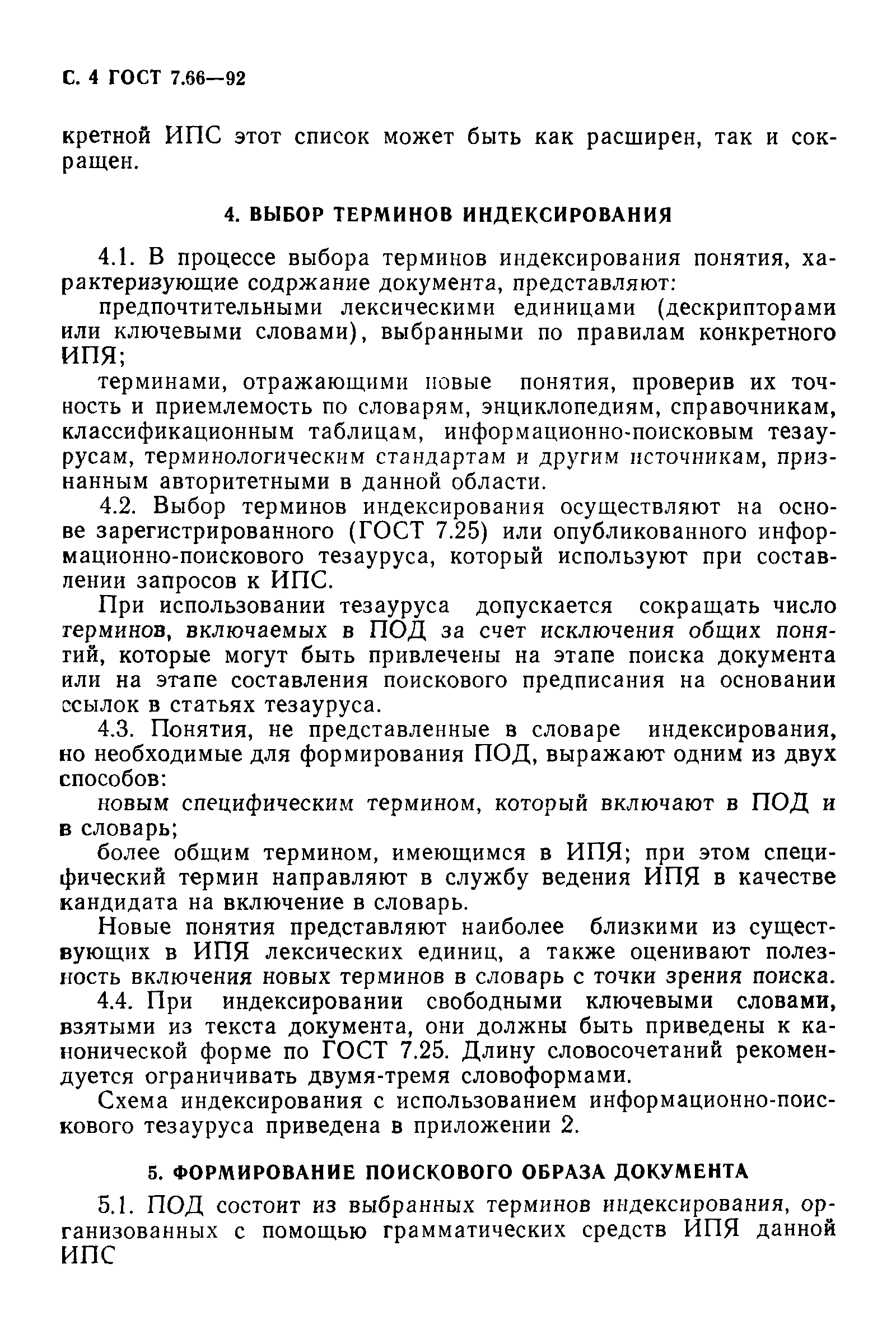 С. 4 ГОСТ 7.66—92

кретной ИПС этот список может быть как расширен, так и сокращен.

4. ВЫБОР ТЕРМИНОВ ИНДЕКСИРОВАНИЯ

4.1. В процессе выбора терминов индексирования понятия, характеризующие содржание документа, представляют:

предпочтительными лексическими единицами (дескрипторами или ключевыми словами), выбранными по правилам конкретного ИПЯ;

терминами, отражающими новые понятия, проверив их точность и приемлемость по словарям, энциклопедиям, справочникам, классификационным таблицам, информационно-поисковым тезаурусам, терминологическим стандартам и другим источникам, признанным авторитетными в данной области.

4.2. Выбор терминов индексирования осуществляют на основе зарегистрированного (ГОСТ 7.25) или опубликованного информационно-поискового тезауруса, который используют при составлении запросов к ИПС.

При использовании тезауруса допускается сокращать число терминов, включаемых в ПОД за счет исключения общих понятий, которые могут быть привлечены на этапе поиска документа или на этапе составления поискового предписания на основании ссылок в статьях тезауруса.

4.3. Понятия, не представленные в словаре индексирования, но необходимые для формирования ПОД, выражают одним из двух способов:

новым специфическим термином, который включают в ПОД и в словарь;

более общим термином, имеющимся в ИПЯ; при этом специфический термин направляют в службу ведения ИПЯ в качестве кандидата на включение в словарь.

Новые понятия представляют наиболее близкими из существующих в ИПЯ лексических единиц, а также оценивают полезность включения новых терминов в словарь с точки зрения поиска.

4.4. При индексировании свободными ключевыми словами, взятыми из текста документа, они должны быть приведены к канонической форме по ГОСТ 7.25. Длину словосочетаний рекомендуется ограничивать двумя-тремя словоформами.

Схема индексирования с использованием информационно-поискового тезауруса приведена в приложении 2.

5. ФОРМИРОВАНИЕ ПОИСКОВОГО ОБРАЗА ДОКУМЕНТА

5.1. ПОД состоит из выбранных терминов индексирования, организованных с помощью грамматических средств ИПЯ данной ИПС